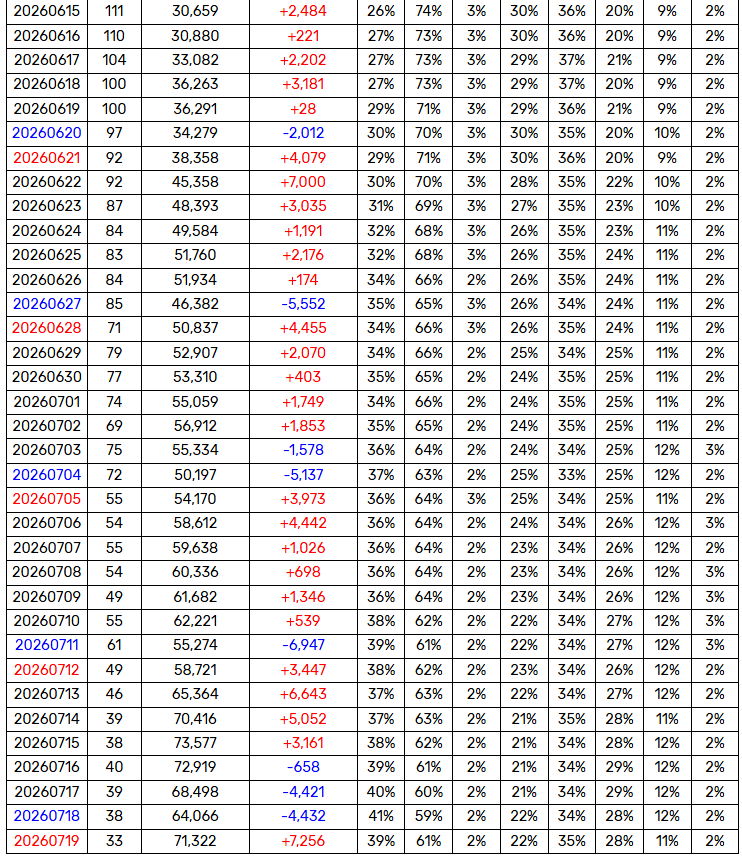 | 20260615 | 111 | 30,659 | +2,484 | 26% | 74% | 3% | 30% | 36% | 20% | 9% | 2% |
|---|---|---|---|---|---|---|---|---|---|---|---|
| 20260616 | 110 | 30,880 | +221 | 27% | 73% | 3% | 30% | 36% | 20% | 9% | 2% |
| 20260617 | 104 | 33,082 | +2,202 | 27% | 73% | 3% | 29% | 37% | 21% | 9% | 2% |
| 20260618 | 100 | 36,263 | +3,181 | 27% | 73% | 3% | 29% | 37% | 20% | 9% | 2% |
| 20260619 | 100 | 36,291 | +28 | 29% | 71% | 3% | 29% | 36% | 21% | 9% | 2% |
| 20260620 | 97 | 34,279 | -2,012 | 30% | 70% | 3% | 30% | 35% | 20% | 10% | 2% |
| 20260621 | 92 | 38,358 | +4,079 | 29% | 71% | 3% | 30% | 36% | 20% | 9% | 2% |
| 20260622 | 92 | 45,358 | +7,000 | 30% | 70% | 3% | 28% | 35% | 22% | 10% | 2% |
| 20260623 | 87 | 48,393 | +3,035 | 31% | 69% | 3% | 27% | 35% | 23% | 10% | 2% |
| 20260624 | 84 | 49,584 | +1,191 | 32% | 68% | 3% | 26% | 35% | 23% | 11% | 2% |
| 20260625 | 83 | 51,760 | +2,176 | 32% | 68% | 3% | 26% | 35% | 24% | 11% | 2% |
| 20260626 | 84 | 51,934 | +174 | 34% | 66% | 2% | 26% | 35% | 24% | 11% | 2% |
| 20260627 | 85 | 46,382 | -5,552 | 35% | 65% | 3% | 26% | 34% | 24% | 11% | 2% |
| 20260628 | 71 | 50,837 | +4,455 | 34% | 66% | 3% | 26% | 35% | 24% | 11% | 2% |
| 20260629 | 79 | 52,907 | +2,070 | 34% | 66% | 2% | 25% | 34% | 25% | 11% | 2% |
| 20260630 | 77 | 53,310 | +403 | 35% | 65% | 2% | 24% | 35% | 25% | 11% | 2% |
| 20260701 | 74 | 55,059 | +1,749 | 34% | 66% | 2% | 24% | 35% | 25% | 11% | 2% |
| 20260702 | 69 | 56,912 | +1,853 | 35% | 65% | 2% | 24% | 35% | 25% | 11% | 2% |
| 20260703 | 75 | 55,334 | -1,578 | 36% | 64% | 2% | 24% | 34% | 25% | 12% | 3% |
| 20260704 | 72 | 50,197 | -5,137 | 37% | 63% | 2% | 25% | 33% | 25% | 12% | 2% |
| 20260705 | 55 | 54,170 | +3,973 | 36% | 64% | 3% | 25% | 34% | 25% | 11% | 2% |
| 20260706 | 54 | 58,612 | +4,442 | 36% | 64% | 2% | 24% | 34% | 26% | 12% | 3% |
| 20260707 | 55 | 59,638 | +1,026 | 36% | 64% | 2% | 23% | 34% | 26% | 12% | 2% |
| 20260708 | 54 | 60,336 | +698 | 36% | 64% | 2% | 23% | 34% | 26% | 12% | 3% |
| 20260709 | 49 | 61,682 | +1,346 | 36% | 64% | 2% | 23% | 34% | 26% | 12% | 3% |
| 20260710 | 55 | 62,221 | +539 | 38% | 62% | 2% | 22% | 34% | 27% | 12% | 3% |
| 20260711 | 61 | 55,274 | -6,947 | 39% | 61% | 2% | 22% | 34% | 27% | 12% | 3% |
| 20260712 | 49 | 58,721 | +3,447 | 38% | 62% | 2% | 23% | 34% | 26% | 12% | 2% |
| 20260713 | 46 | 65,364 | +6,643 | 37% | 63% | 2% | 22% | 34% | 27% | 12% | 2% |
| 20260714 | 39 | 70,416 | +5,052 | 37% | 63% | 2% | 21% | 35% | 28% | 11% | 2% |
| 20260715 | 38 | 73,577 | +3,161 | 38% | 62% | 2% | 21% | 34% | 28% | 12% | 2% |
| 20260716 | 40 | 72,919 | -658 | 39% | 61% | 2% | 21% | 34% | 29% | 12% | 2% |
| 20260717 | 39 | 68,498 | -4,421 | 40% | 60% | 2% | 21% | 34% | 29% | 12% | 2% |
| 20260718 | 38 | 64,066 | -4,432 | 41% | 59% | 2% | 22% | 34% | 28% | 12% | 2% |
| 20260719 | 33 | 71,322 | +7,256 | 39% | 61% | 2% | 22% | 35% | 28% | 11% | 2% |